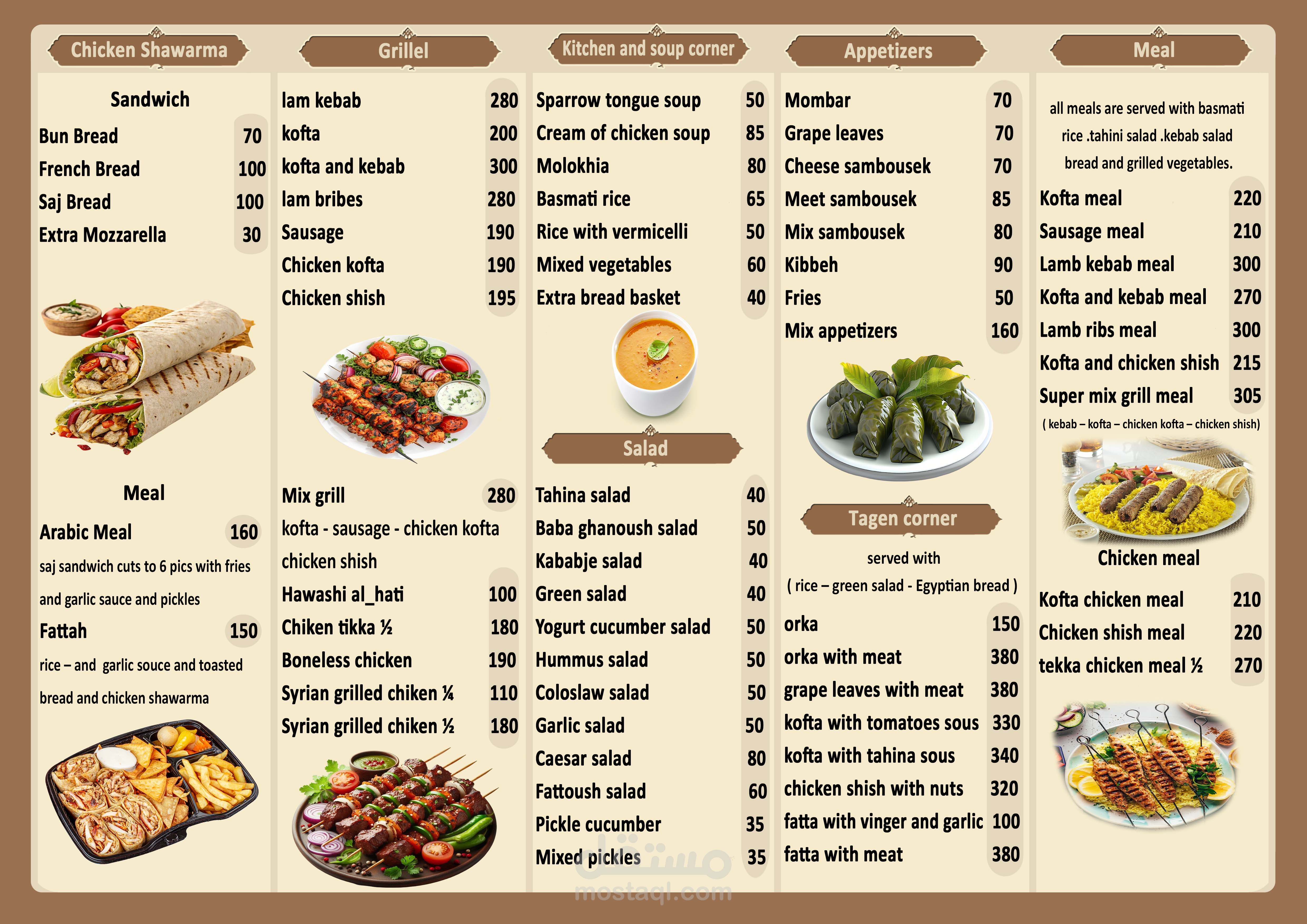 Chicken Shawarma

Sandwich

Bun Bread 70
French Bread 100
Saj Bread 100
Extra Mozzarella 30

Meal

Arabic Meal 160

saj sandwich cuts to 6 pics with fries and garlic sauce and pickles

Fattah 150

rice – and garlic souce and toasted bread and chicken shawarma

Grillel

lam kebab 280
kofta 200
kofta and kebab 300
lam bribes 280
Sausage 190
Chicken kofta 190
Chicken shish 195

Mix grill 280

kofta - sausage - chicken kofta chicken shish

Hawashi al_hati 100
Chiken tikka ½ 180
Boneless chicken 190
Syrian grilled chiken ¼ 110
Syrian grilled chiken ½ 180

Kitchen and soup corner

Sparrow tongue soup 50
Cream of chicken soup 85
Molokhia 80
Basmati rice 65
Rice with vermicelli 50
Mixed vegetables 60
Extra bread basket 40

Salad

Tahina salad 40
Baba ghanoush salad 50
Kababje salad 40
Green salad 40
Yogurt cucumber salad 50
Hummus salad 50
Coloslaw salad 50
Garlic salad 50
Caesar salad 80
Fattoush salad 60
Pickle cucumber 35
Mixed pickles 35

Appetizers

Mombar 70
Grape leaves 70
Cheese sambousek 70
Meet sambousek 85
Mix sambousek 80
Kibbeh 90
Fries 50
Mix appetizers 160

Tagen corner

served with
( rice – green salad - Egyptian bread )

orka 150
orka with meat 380
grape leaves with meat 380
kofta with tomatoes sous 330
kofta with tahina sous 340
chicken shish with nuts 320
fatta with vinger and garlic 100
fatta with meat 380

Meal

all meals are served with basmati rice .tahini salad .kebab salad bread and grilled vegetables.

Kofta meal 220
Sausage meal 210
Lamb kebab meal 300
Kofta and kebab meal 270
Lamb ribs meal 300
Kofta and chicken shish 215
Super mix grill meal 305
( kebab – kofta – chicken kofta – chicken shish)

Chicken meal

Kofta chicken meal 210
Chicken shish meal 220
tekka chicken meal ½ 270

مستقل
mostaql.com